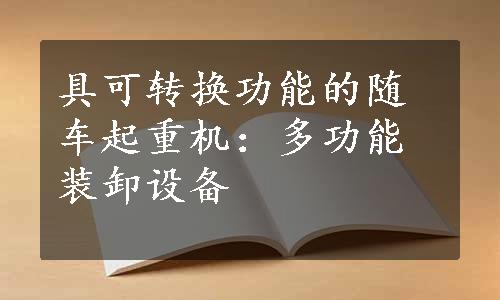 具可转换功能的随车起重机：多功能装卸设备